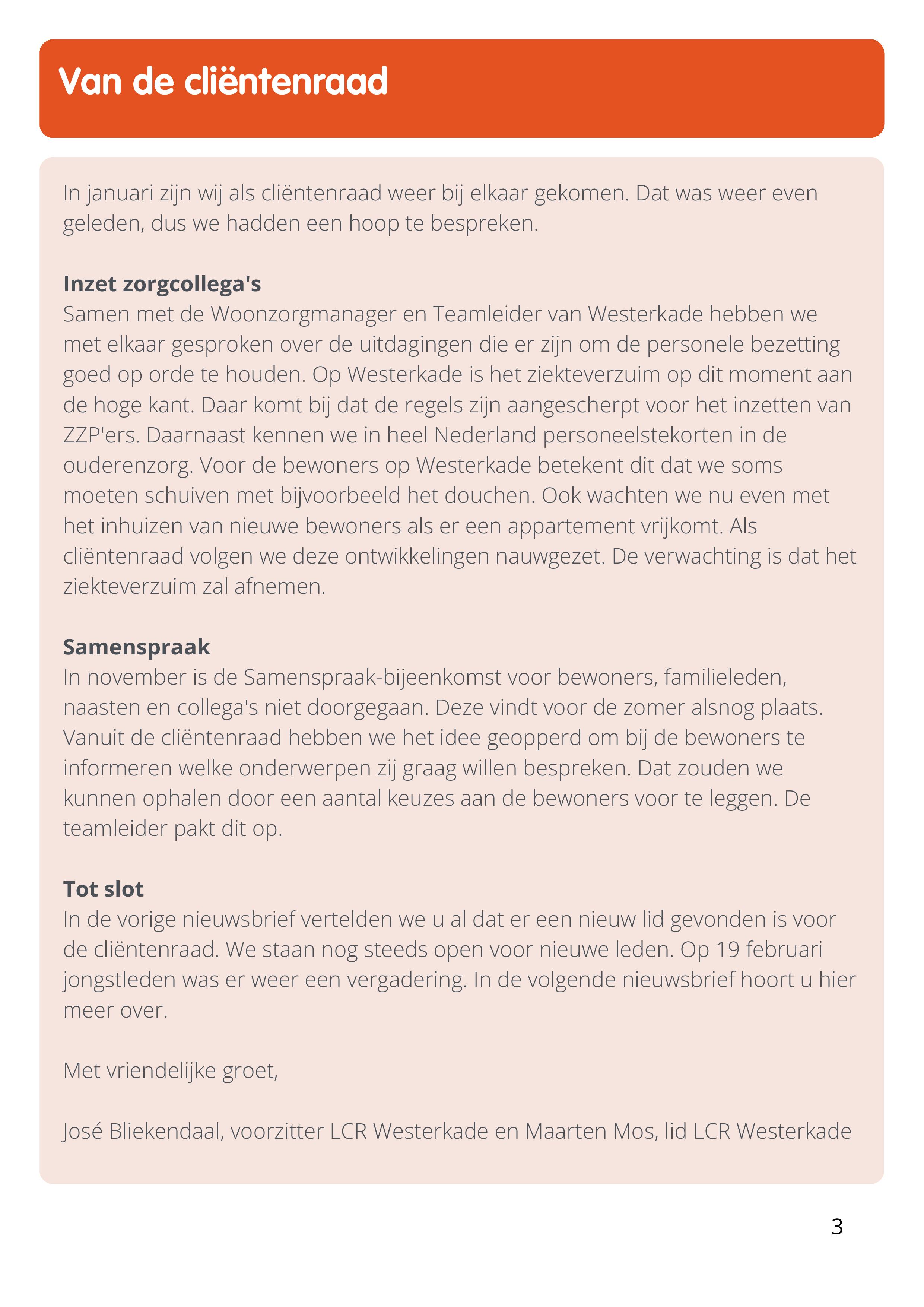 Van de cliëntenraad

In januari zijn wij als cliëntenraad weer bij elkaar gekomen. Dat was weer even geleden, dus we hadden een hoop te bespreken.

Inzet zorgcollega's
Samen met de Woonzorgmanager en Teamleider van Westerkade hebben we met elkaar gesproken over de uitdagingen die er zijn om de personele bezetting goed op orde te houden. Op Westerkade is het ziekteverzuim op dit moment aan de hoge kant. Daar komt bij dat de regels zijn aangescherpt voor het inzetten van ZZP'ers. Daarnaast kennen we in heel Nederland personeelstekorten in de ouderenzorg. Voor de bewoners op Westerkade betekent dit dat we soms moeten schuiven met bijvoorbeeld het douchen. Ook wachten we nu even met het inhuizen van nieuwe bewoners als er een appartement vrijkomt. Als cliëntenraad volgen we deze ontwikkelingen nauwgezet. De verwachting is dat het ziekteverzuim zal afnemen.

Samenspraak
In november is de Samenspraak-bijeenkomst voor bewoners, familieleden, naasten en collega's niet doorgegaan. Deze vindt voor de zomer alsnog plaats. Vanuit de cliëntenraad hebben we het idee geopperd om bij de bewoners te informeren welke onderwerpen zij graag willen bespreken. Dat zouden we kunnen ophalen door een aantal keuzes aan de bewoners voor te leggen. De teamleider pakt dit op.

Tot slot
In de vorige nieuwsbrief vertelden we u al dat er een nieuw lid gevonden is voor de cliëntenraad. We staan nog steeds open voor nieuwe leden. Op 19 februari jongstleden was er weer een vergadering. In de volgende nieuwsbrief hoort u hier meer over.

Met vriendelijke groet,

José Bliekendaal, voorzitter LCR Westerkade en Maarten Mos, lid LCR Westerkade

3